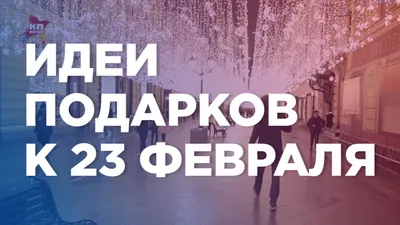 КП

ИДЕИ ПОДАРКОВ К 23 ФЕВРАЛЯ